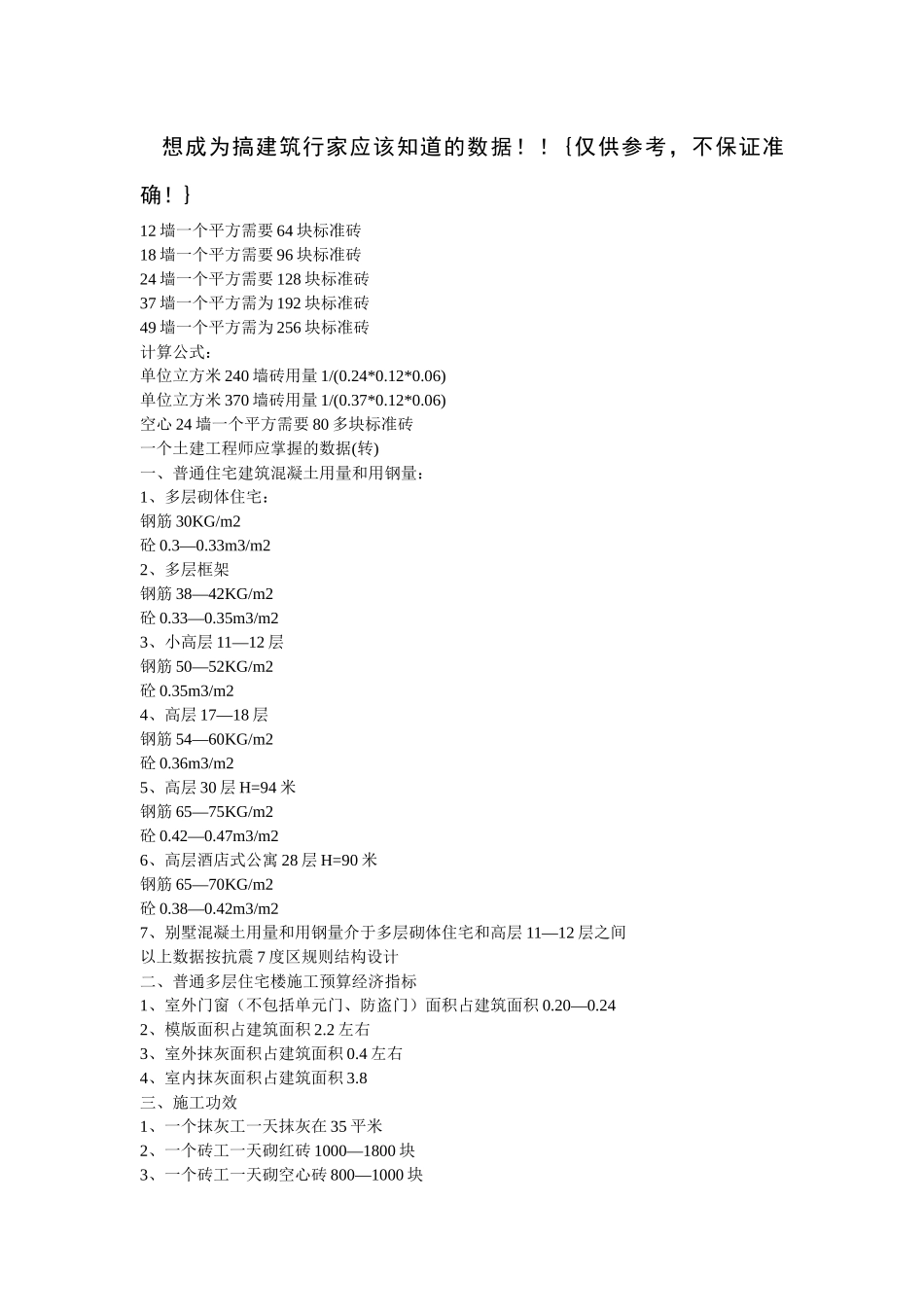 想成为搞建筑行家应该知道的数据！！{仅供参考，不保证准确！}

12 墙一个平方需要 64 块标准砖
18 墙一个平方需要 96 块标准砖
24 墙一个平方需要 128 块标准砖
37 墙一个平方需为 192 块标准砖
49 墙一个平方需为 256 块标准砖
计算公式：
单位立方米 240 墙砖用量 1/(0.24*0.12*0.06)
单位立方米 370 墙砖用量 1/(0.37*0.12*0.06)
空心 24 墙一个平方需要 80 多块标准砖
一个土建工程师应掌握的数据(转)
一、普通住宅建筑混凝土用量和用钢量：
1、多层砌体住宅：
钢筋 30KG/m2
砼 0.3—0.33m3/m2
2、多层框架
钢筋 38—42KG/m2
砼 0.33—0.35m3/m2
3、小高层 11—12 层
钢筋 50—52KG/m2
砼 0.35m3/m2
4、高层 17—18 层
钢筋 54—60KG/m2
砼 0.36m3/m2
5、高层 30 层 H=94 米
钢筋 65—75KG/m2
砼 0.42—0.47m3/m2
6、高层酒店式公寓 28 层 H=90 米
钢筋 65—70KG/m2
砼 0.38—0.42m3/m2
7、别墅混凝土用量和用钢量介于多层砌体住宅和高层 11—12 层之间
以上数据按抗震 7 度区规则结构设计
二、普通多层住宅楼施工预算经济指标
1、室外门窗（不包括单元门、防盗门）面积占建筑面积 0.20—0.24
2、模版面积占建筑面积 2.2 左右
3、室外抹灰面积占建筑面积 0.4 左右
4、室内抹灰面积占建筑面积 3.8
三、施工功效
1、一个抹灰工一天抹灰在 35 平米
2、一个砖工一天砌红砖 1000—1800 块
3、一个砖工一天砌空心砖 800—1000 块